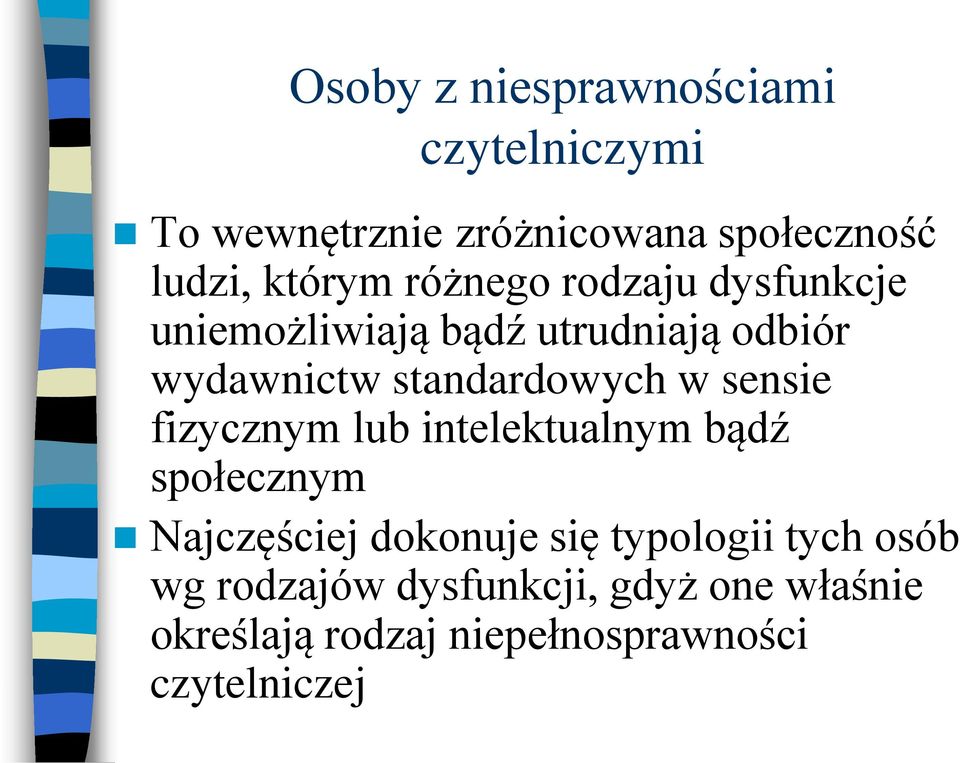 Osoby z niesprawnościami czytelniczymi

To wewnętrznie zróżnicowana społeczność ludzi, którym różnego rodzaju dysfunkcje uniemożliwiają bądź utrudniają odbiór wydawnictw standardowych w sensie fizycznym lub intelektualnym bądź społecznym

Najczęściej dokonuje się typologii tych osób wg rodzajów dysfunkcji, gdyż one właśnie określają rodzaj niepełnosprawności czytelniczej